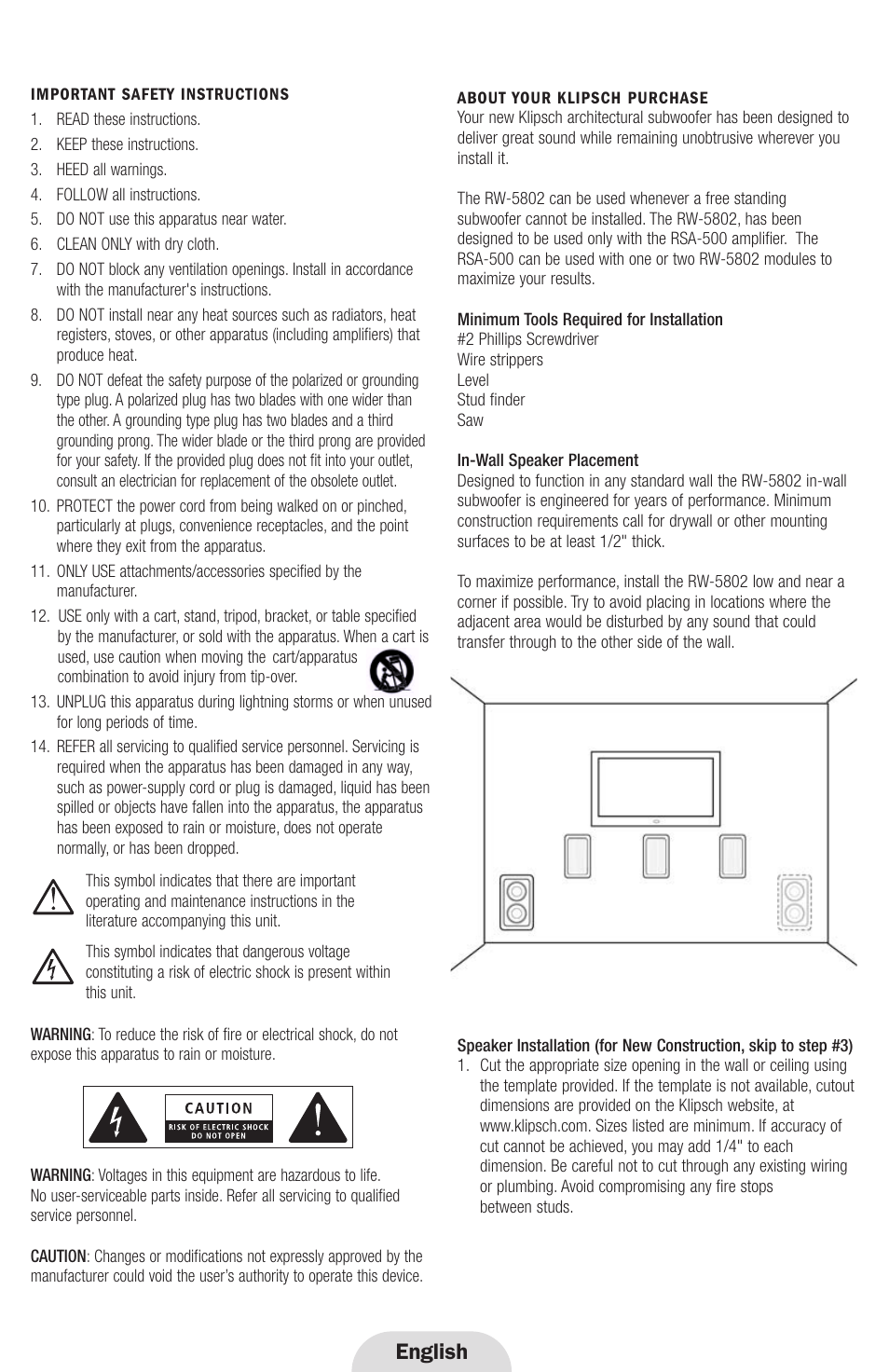 IMPORTANT SAFETY INSTRUCTIONS

1. READ these instructions.
2. KEEP these instructions.
3. HEED all warnings.
4. FOLLOW all instructions.
5. DO NOT use this apparatus near water.
6. CLEAN ONLY with dry cloth.
7. DO NOT block any ventilation openings. Install in accordance with the manufacturer's instructions.
8. DO NOT install near any heat sources such as radiators, heat registers, stoves, or other apparatus (including amplifiers) that produce heat.
9. DO NOT defeat the safety purpose of the polarized or grounding type plug. A polarized plug has two blades with one wider than the other. A grounding type plug has two blades and a third grounding prong. The wider blade or the third prong are provided for your safety. If the provided plug does not fit into your outlet, consult an electrician for replacement of the obsolete outlet.
10. PROTECT the power cord from being walked on or pinched, particularly at plugs, convenience receptacles, and the point where they exit from the apparatus.
11. ONLY USE attachments/accessories specified by the manufacturer.
12. USE only with a cart, stand, tripod, bracket, or table specified by the manufacturer, or sold with the apparatus. When a cart is used, use caution when moving the cart/apparatus combination to avoid injury from tip-over.
13. UNPLUG this apparatus during lightning storms or when unused for long periods of time.
14. REFER all servicing to qualified service personnel. Servicing is required when the apparatus has been damaged in any way, such as power-supply cord or plug is damaged, liquid has been spilled or objects have fallen into the apparatus, the apparatus has been exposed to rain or moisture, does not operate normally, or has been dropped.

This symbol indicates that there are important operating and maintenance instructions in the literature accompanying this unit.

This symbol indicates that dangerous voltage constituting a risk of electric shock is present within this unit.

WARNING: To reduce the risk of fire or electrical shock, do not expose this apparatus to rain or moisture.

CAUTION
RISK OF ELECTRIC SHOCK
DO NOT OPEN

WARNING: Voltages in this equipment are hazardous to life. No user-serviceable parts inside. Refer all servicing to qualified service personnel.

CAUTION: Changes or modifications not expressly approved by the manufacturer could void the user's authority to operate this device.

ABOUT YOUR KLIPSCH PURCHASE
Your new Klipsch architectural subwoofer has been designed to deliver great sound while remaining unobtrusive wherever you install it.

The RW-5802 can be used whenever a free standing subwoofer cannot be installed. The RW-5802, has been designed to be used only with the RSA-500 amplifier. The RSA-500 can be used with one or two RW-5802 modules to maximize your results.

Minimum Tools Required for Installation
#2 Phillips Screwdriver
Wire strippers
Level
Stud finder
Saw

In-Wall Speaker Placement
Designed to function in any standard wall the RW-5802 in-wall subwoofer is engineered for years of performance. Minimum construction requirements call for drywall or other mounting surfaces to be at least 1/2" thick.

To maximize performance, install the RW-5802 low and near a corner if possible. Try to avoid placing in locations where the adjacent area would be disturbed by any sound that could transfer through to the other side of the wall.

Speaker Installation (for New Construction, skip to step #3)
1. Cut the appropriate size opening in the wall or ceiling using the template provided. If the template is not available, cutout dimensions are provided on the Klipsch website, at www.klipsch.com. Sizes listed are minimum. If accuracy of cut cannot be achieved, you may add 1/4" to each dimension. Be careful not to cut through any existing wiring or plumbing. Avoid compromising any fire stops between studs.

English